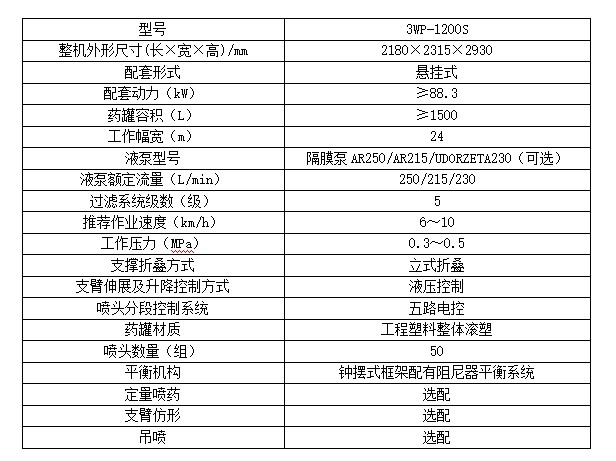 | 型号 | 3WP-1200S |
|---|---|
| 整机外形尺寸(长×宽×高)/mm | 2180×2315×2930 |
| 配套形式 | 悬挂式 |
| 配套动力（kW） | ≥88.3 |
| 药罐容积（L） | ≥1500 |
| 工作幅宽（m） | 24 |
| 液泵型号 | 隔膜泵 AR250/AR215/UDORZETA230（可选） |
| 液泵额定流量（L/min） | 250/215/230 |
| 过滤系统级数（级） | 5 |
| 推荐作业速度（km/h） | 6～10 |
| 工作压力（MPa） | 0.3～0.5 |
| 支撑折叠方式 | 立式折叠 |
| 支臂伸展及升降控制方式 | 液压控制 |
| 喷头分段控制系统 | 五路电控 |
| 药罐材质 | 工程塑料整体滚塑 |
| 喷头数量（组） | 50 |
| 平衡机构 | 钟摆式框架配有阻尼器平衡系统 |
| 定量喷药 | 选配 |
| 支臂仿形 | 选配 |
| 吊喷 | 选配 |